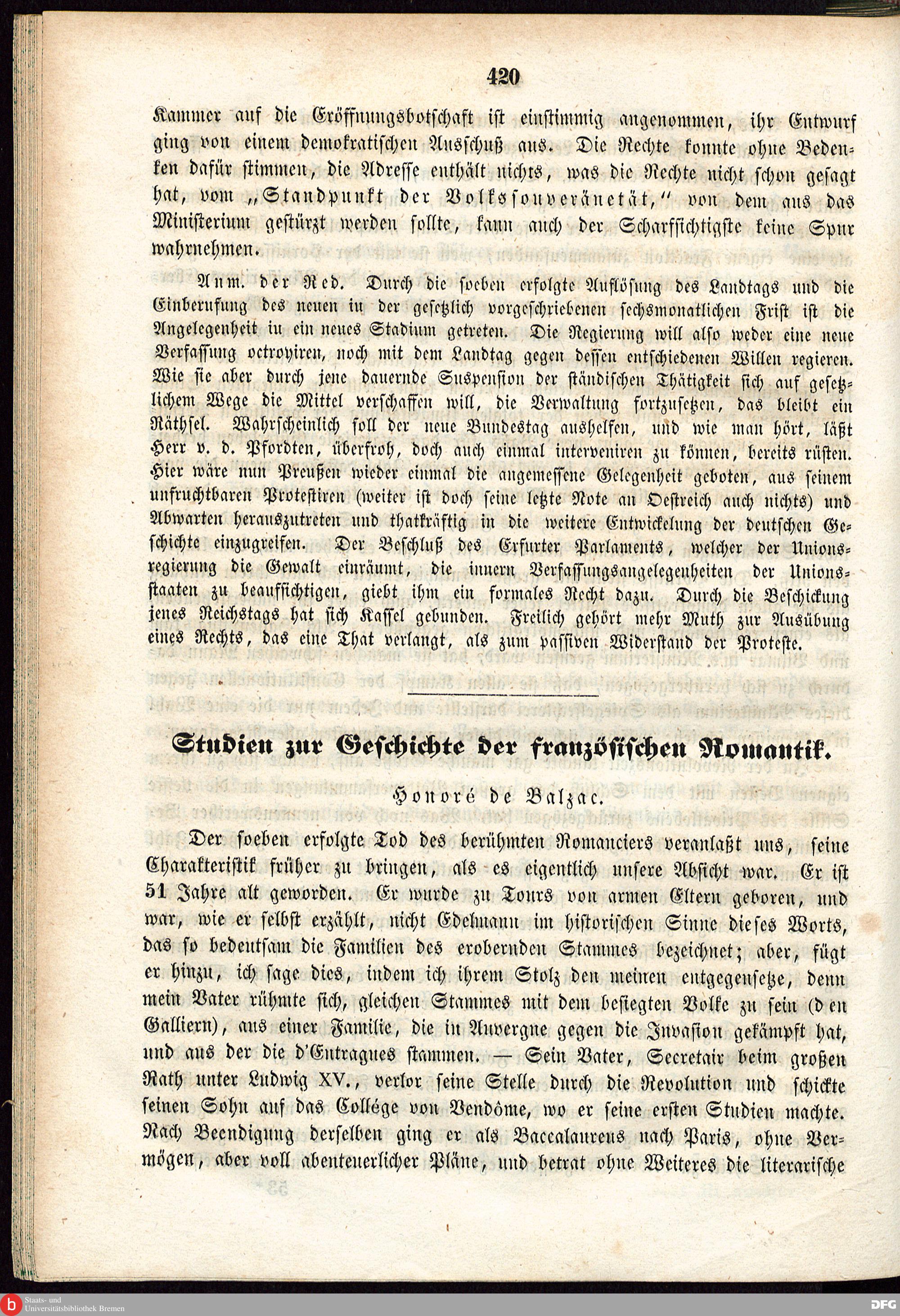 420

Kammer auf die Eröffnungsbotschaft ist einstimmig angenommen, ihr Entwurf ging von einem demokratischen Ausschuß aus. Die Rechte konnte ohne Bedenken dafür stimmen, die Adresse enthält nichts, was die Rechte nicht schon gesagt hat, vom „Standpunkt der Volkssouveränetät," von dem aus das Ministerium gestürzt werden sollte, kann auch der Scharfsichtigste keine Spur wahrnehmen.

Anm. der Red. Durch die soeben erfolgte Auflösung des Landtags und die Einberufung des neuen in der gesetzlich vorgeschriebenen sechsmonatlichen Frist ist die Angelegenheit in ein neues Stadium getreten. Die Regierung will also weder eine neue Verfassung octroyiren, noch mit dem Landtag gegen dessen entschiedenen Willen regieren. Wie sie aber durch jene dauernde Suspension der ständischen Thätigkeit sich auf gesetzlichem Wege die Mittel verschaffen will, die Verwaltung fortzusetzen, das bleibt ein Räthsel. Wahrscheinlich soll der neue Bundestag aushelfen, und wie man hört, läßt Herr v. d. Pfordten, überfroh, doch auch einmal interveniren zu können, bereits rüsten. Hier wäre nun Preußen wieder einmal die angemessene Gelegenheit geboten, aus seinem unfruchtbaren Protestiren (weiter ist doch seine letzte Note an Oestreich auch nichts) und Abwarten herauszutreten und thatkräftig in die weitere Entwickelung der deutschen Geschichte einzugreifen. Der Beschluß des Erfurter Parlaments, welcher der Unionsregierung die Gewalt einräumt, die innern Verfassungsangelegenheiten der Unionsstaaten zu beaufsichtigen, giebt ihm ein formales Recht dazu. Durch die Beschickung jenes Reichstags hat sich Kassel gebunden. Freilich gehört mehr Muth zur Ausübung eines Rechts, das eine That verlangt, als zum passiven Widerstand der Proteste.

Studien zur Geschichte der französischen Romantik.

Honoré de Balzac.

Der soeben erfolgte Tod des berühmten Romanciers veranlaßt uns, seine Charakteristik früher zu bringen, als es eigentlich unsere Absicht war. Er ist 51 Jahre alt geworden. Er wurde zu Tours von armen Eltern geboren, und war, wie er selbst erzählt, nicht Edelmann im historischen Sinne dieses Worts, das so bedeutsam die Familien des erobernden Stammes bezeichnet; aber, fügt er hinzu, ich sage dies, indem ich ihrem Stolz den meinen entgegensetze, denn mein Vater rühmte sich, gleichen Stammes mit dem besiegten Volke zu sein (den Galliern), aus einer Familie, die in Auvergne gegen die Invasion gekämpft hat, und aus der die d'Entragues stammen. — Sein Vater, Secretair beim großen Rath unter Ludwig XV., verlor seine Stelle durch die Revolution und schickte seinen Sohn auf das Collége von Vendôme, wo er seine ersten Studien machte. Nach Beendigung derselben ging er als Baccalaureus nach Paris, ohne Vermögen, aber voll abenteuerlicher Pläne, und betrat ohne Weiteres die literarische

Staats- und Universitätsbibliothek Bremen
DFG